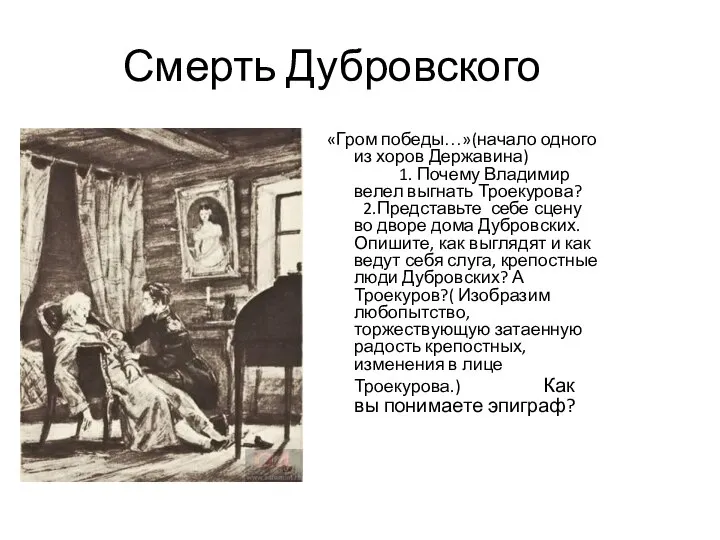 Смерть Дубровского

«Гром победы…»(начало одного из хоров Державина)

1. Почему Владимир велел выгнать Троекурова?

2.Представьте себе сцену во дворе дома Дубровских. Опишите, как выглядят и как ведут себя слуга, крепостные люди Дубровских? А Троекуров?( Изобразим любопытство, торжествующую затаенную радость крепостных, изменения в лице Троекурова.) Как вы понимаете эпиграф?